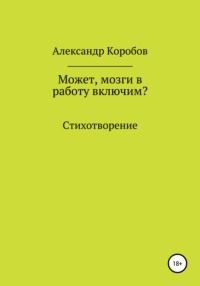 Александр Коробов

Может, мозги в работу включим?

Стихотворение

18+